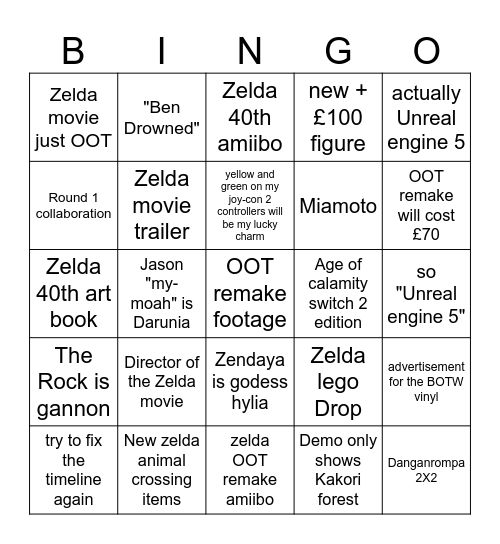 | B | I | N | G | O |
|---|---|---|---|---|
| Zelda movie just OOT | "Ben Drowned" | Zelda 40th amiibo | new + £100 figure | actually Unreal engine 5 |
| Round 1 collaboration | Zelda movie trailer | yellow and green on my joy-con 2 controllers will be my lucky charm | Miamoto | OOT remake will cost £70 |
| Zelda 40th art book | Jason "my-moah" is Darunia | OOT remake footage | Age of calamity switch 2 edition | so "Unreal engine 5" |
| The Rock is gannon | Director of the Zelda movie | Zendaya is godess hylia | Zelda lego Drop | advertisement for the BOTW vinyl |
| try to fix the timeline again | New zelda animal crossing items | zelda OOT remake amiibo | Demo only shows Kakori forest | Danganrompa 2X2 |